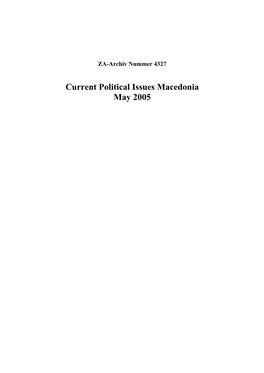 ZA-Archiv Nummer 4327

Current Political Issues Macedonia
May 2005